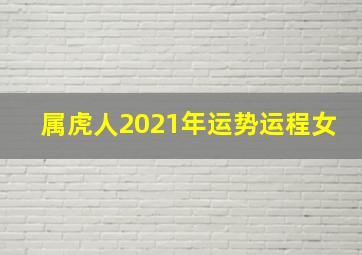 属虎人2021年运势运程女